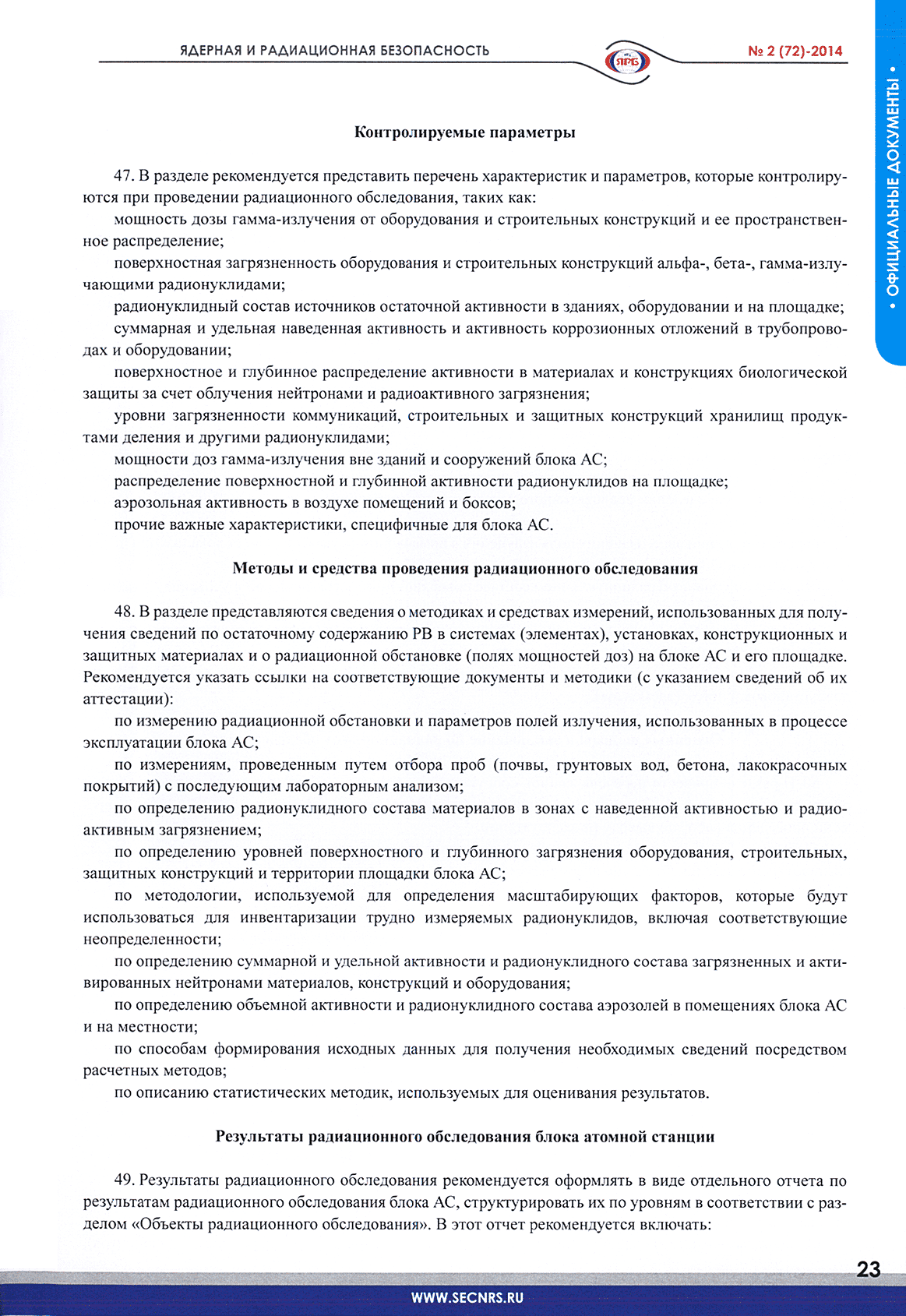 ЯДЕРНАЯ И РАДИАЦИОННАЯ БЕЗОПАСНОСТЬ

ЯРБ

№ 2 (72)-2014

• ОФИЦИАЛЬНЫЕ ДОКУМЕНТЫ •

Контролируемые параметры

47. В разделе рекомендуется представить перечень характеристик и параметров, которые контролируются при проведении радиационного обследования, таких как:

мощность дозы гамма-излучения от оборудования и строительных конструкций и ее пространственное распределение;

поверхностная загрязненность оборудования и строительных конструкций альфа-, бета-, гамма-излучающими радионуклидами;

радионуклидный состав источников остаточной активности в зданиях, оборудовании и на площадке;

суммарная и удельная наведенная активность и активность коррозионных отложений в трубопроводах и оборудовании;

поверхностное и глубинное распределение активности в материалах и конструкциях биологической защиты за счет облучения нейтронами и радиоактивного загрязнения;

уровни загрязненности коммуникаций, строительных и защитных конструкций хранилищ продуктами деления и другими радионуклидами;

мощности доз гамма-излучения вне зданий и сооружений блока АС;

распределение поверхностной и глубинной активности радионуклидов на площадке;

аэрозольная активность в воздухе помещений и боксов;

прочие важные характеристики, специфичные для блока АС.

Методы и средства проведения радиационного обследования

48. В разделе представляются сведения о методиках и средствах измерений, использованных для получения сведений по остаточному содержанию РВ в системах (элементах), установках, конструкционных и защитных материалах и о радиационной обстановке (полях мощностей доз) на блоке АС и его площадке. Рекомендуется указать ссылки на соответствующие документы и методики (с указанием сведений об их аттестации):

по измерению радиационной обстановки и параметров полей излучения, использованных в процессе эксплуатации блока АС;

по измерениям, проведенным путем отбора проб (почвы, грунтовых вод, бетона, лакокрасочных покрытий) с последующим лабораторным анализом;

по определению радионуклидного состава материалов в зонах с наведенной активностью и радиоактивным загрязнением;

по определению уровней поверхностного и глубинного загрязнения оборудования, строительных, защитных конструкций и территории площадки блока АС;

по методологии, используемой для определения масштабирующих факторов, которые будут использоваться для инвентаризации трудно измеряемых радионуклидов, включая соответствующие неопределенности;

по определению суммарной и удельной активности и радионуклидного состава загрязненных и активированных нейтронами материалов, конструкций и оборудования;

по определению объемной активности и радионуклидного состава аэрозолей в помещениях блока АС и на местности;

по способам формирования исходных данных для получения необходимых сведений посредством расчетных методов;

по описанию статистических методик, используемых для оценивания результатов.

Результаты радиационного обследования блока атомной станции

49. Результаты радиационного обследования рекомендуется оформлять в виде отдельного отчета по результатам радиационного обследования блока АС, структурировать их по уровням в соответствии с разделом «Объекты радиационного обследования». В этот отчет рекомендуется включать:

23

WWW.SECNRS.RU